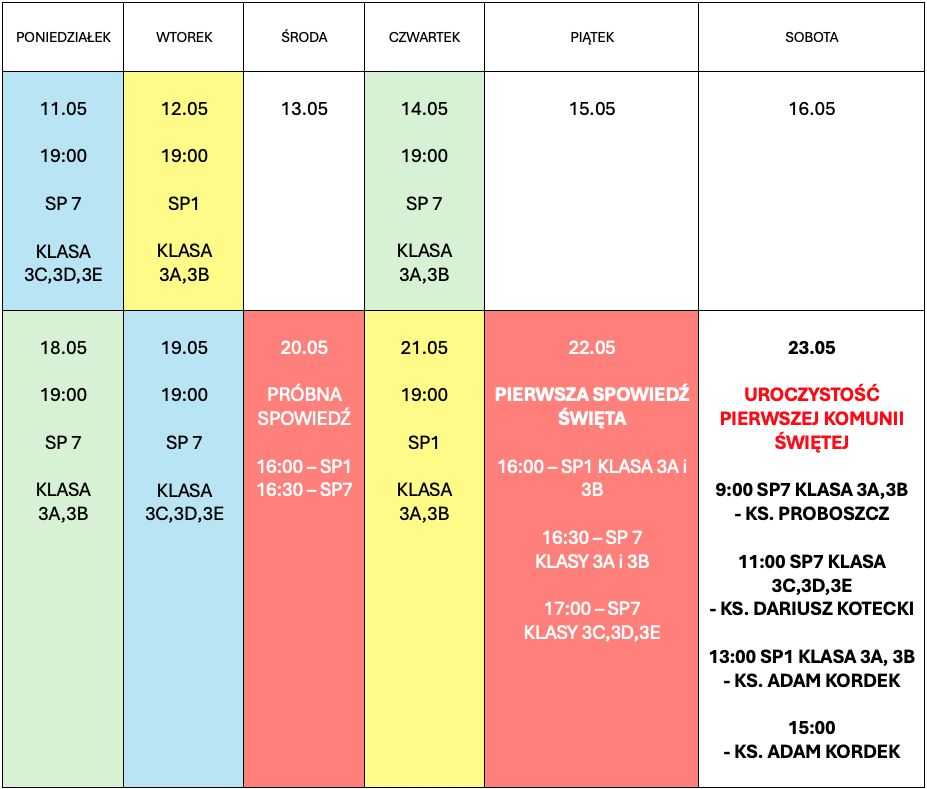 | PONIEDZIAŁEK | WTOREK | ŚRODA | CZWARTEK | PIĄTEK | SOBOTA |
|---|---|---|---|---|---|
| 11.05 19:00 SP 7 KLASA 3C,3D,3E | 12.05 19:00 SP1 KLASA 3A,3B | 13.05 | 14.05 19:00 SP 7 KLASA 3A,3B | 15.05 | 16.05 |
| 18.05 19:00 SP 7 KLASA 3A,3B | 19.05 19:00 SP 7 KLASA 3C,3D,3E | 20.05 PRÓBNA SPOWIEDŹ 16:00 – SP1 16:30 – SP7 | 21.05 19:00 SP1 KLASA 3A,3B | 22.05 PIERWSZA SPOWIEDŹ ŚWIĘTA 16:00 – SP1 KLASA 3A i 3B 16:30 – SP 7 KLASY 3A i 3B 17:00 – SP7 KLASY 3C,3D,3E | 23.05 UROCZYSTOŚĆ PIERWSZEJ KOMUNII ŚWIĘTEJ 9:00 SP7 KLASA 3A,3B - KS. PROBOSZCZ 11:00 SP7 KLASA 3C,3D,3E - KS. DARIUSZ KOTECKI 13:00 SP1 KLASA 3A, 3B - KS. ADAM KORDEK 15:00 - KS. ADAM KORDEK |